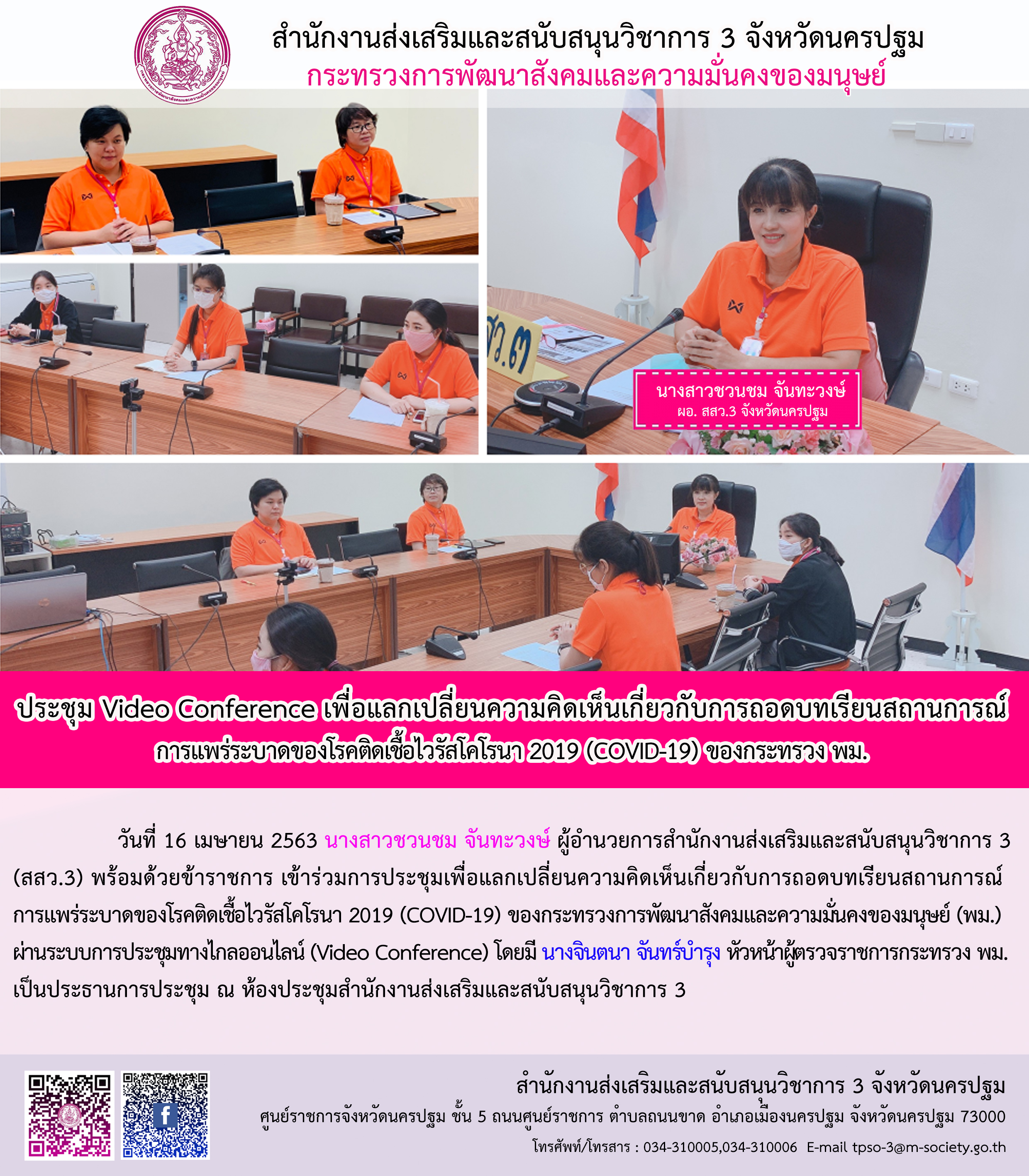 สำนักงานส่งเสริมและสนับสนุนวิชาการ 3 จังหวัดนครปฐม
กระทรวงการพัฒนาสังคมและความมั่นคงของมนุษย์

นางสาวชวนชม จันทะวงษ์
ผอ. สสว.3 จังหวัดนครปฐม

ประชุม Video Conference เพื่อแลกเปลี่ยนความคิดเห็นเกี่ยวกับการถอดบทเรียนสถานการณ์
การแพร่ระบาดของโรคติดเชื้อไวรัสโคโรนา 2019 (COVID-19) ของกระทรวง พม.

วันที่ 16 เมษายน 2563 นางสาวชวนชม จันทะวงษ์ ผู้อำนวยการสำนักงานส่งเสริมและสนับสนุนวิชาการ 3 (สสว.3) พร้อมด้วยข้าราชการ เข้าร่วมการประชุมเพื่อแลกเปลี่ยนความคิดเห็นเกี่ยวกับการถอดบทเรียนสถานการณ์การแพร่ระบาดของโรคติดเชื้อไวรัสโคโรนา 2019 (COVID-19) ของกระทรวงการพัฒนาสังคมและความมั่นคงของมนุษย์ (พม.) ผ่านระบบการประชุมทางไกลออนไลน์ (Video Conference) โดยมี นางจินตนา จันทร์บำรุง หัวหน้าผู้ตรวจราชการกระทรวง พม. เป็นประธานการประชุม ณ ห้องประชุมสำนักงานส่งเสริมและสนับสนุนวิชาการ 3

สำนักงานส่งเสริมและสนับสนุนวิชาการ 3 จังหวัดนครปฐม
ศูนย์ราชการจังหวัดนครปฐม ชั้น 5 ถนนศูนย์ราชการ ตำบลถนนขาด อำเภอเมืองนครปฐม จังหวัดนครปฐม 73000
โทรศัพท์/โทรสาร : 034-310005,034-310006 E-mail tpso-3@m-society.go.th